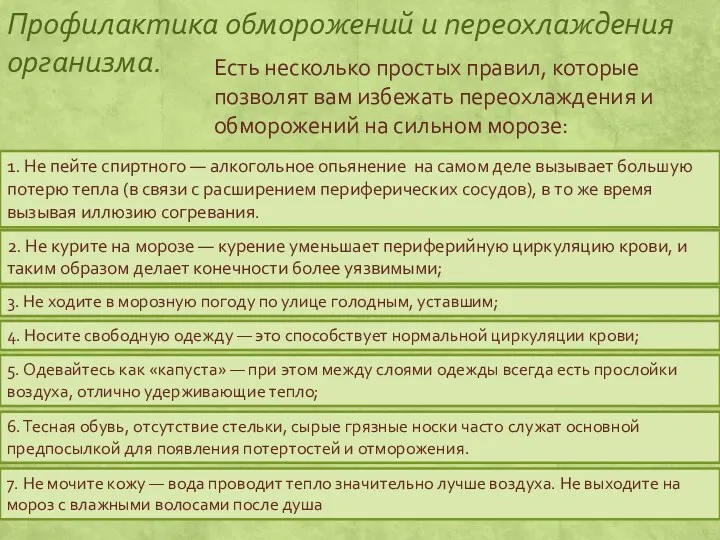 Профилактика обморожений и переохлаждения организма.

Есть несколько простых правил, которые позволят вам избежать переохлаждения и обморожений на сильном морозе:

1. Не пейте спиртного — алкогольное опьянение на самом деле вызывает большую потерю тепла (в связи с расширением периферических сосудов), в то же время вызывая иллюзию согревания.

2. Не курите на морозе — курение уменьшает периферийную циркуляцию крови, и таким образом делает конечности более уязвимыми;

3. Не ходите в морозную погоду по улице голодным, уставшим;

4. Носите свободную одежду — это способствует нормальной циркуляции крови;

5. Одевайтесь как «капуста» — при этом между слоями одежды всегда есть прослойки воздуха, отлично удерживающие тепло;

6. Тесная обувь, отсутствие стельки, сырые грязные носки часто служат основной предпосылкой для появления потертостей и отморожения.

7. Не мочите кожу — вода проводит тепло значительно лучше воздуха. Не выходите на мороз с влажными волосами после душа